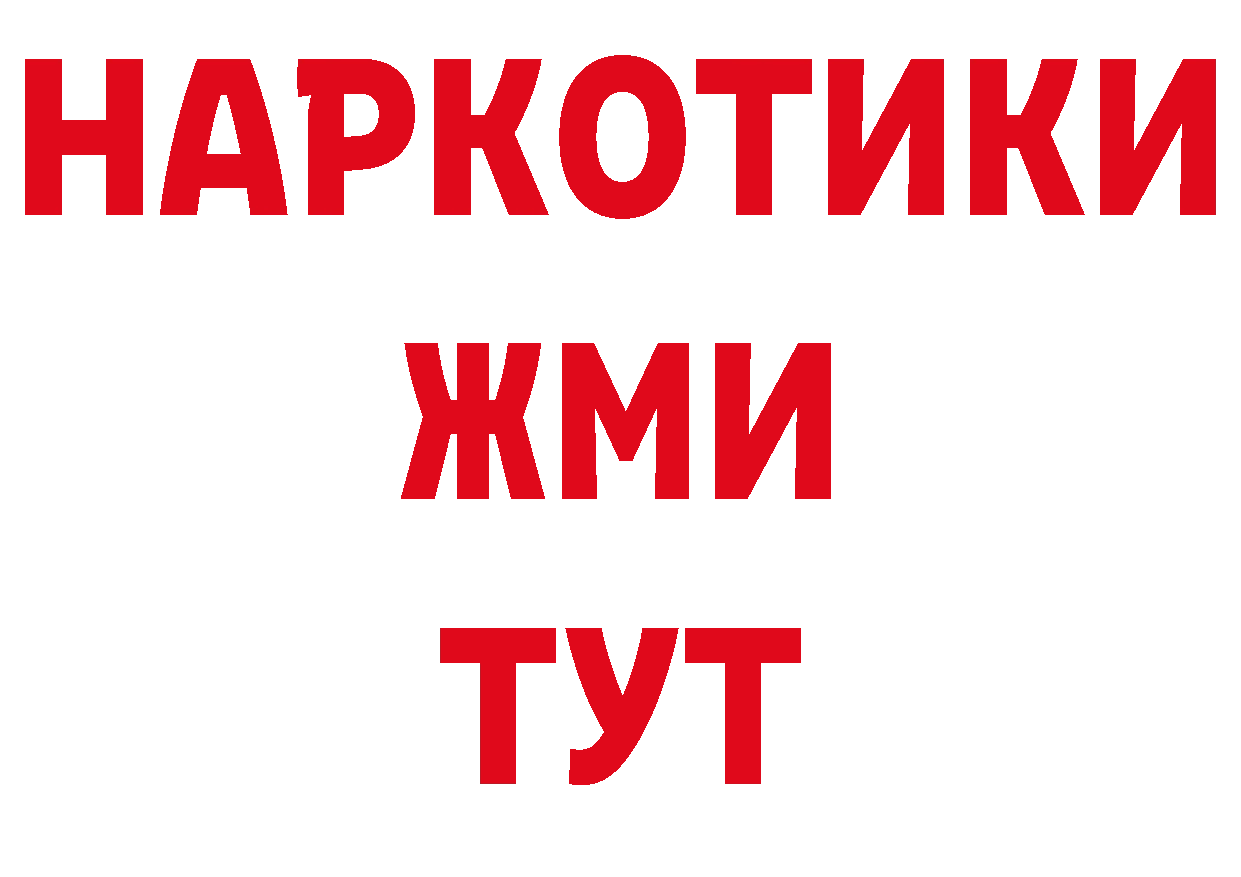 НАРКОТИКИ
ЖМИ
ТУТ